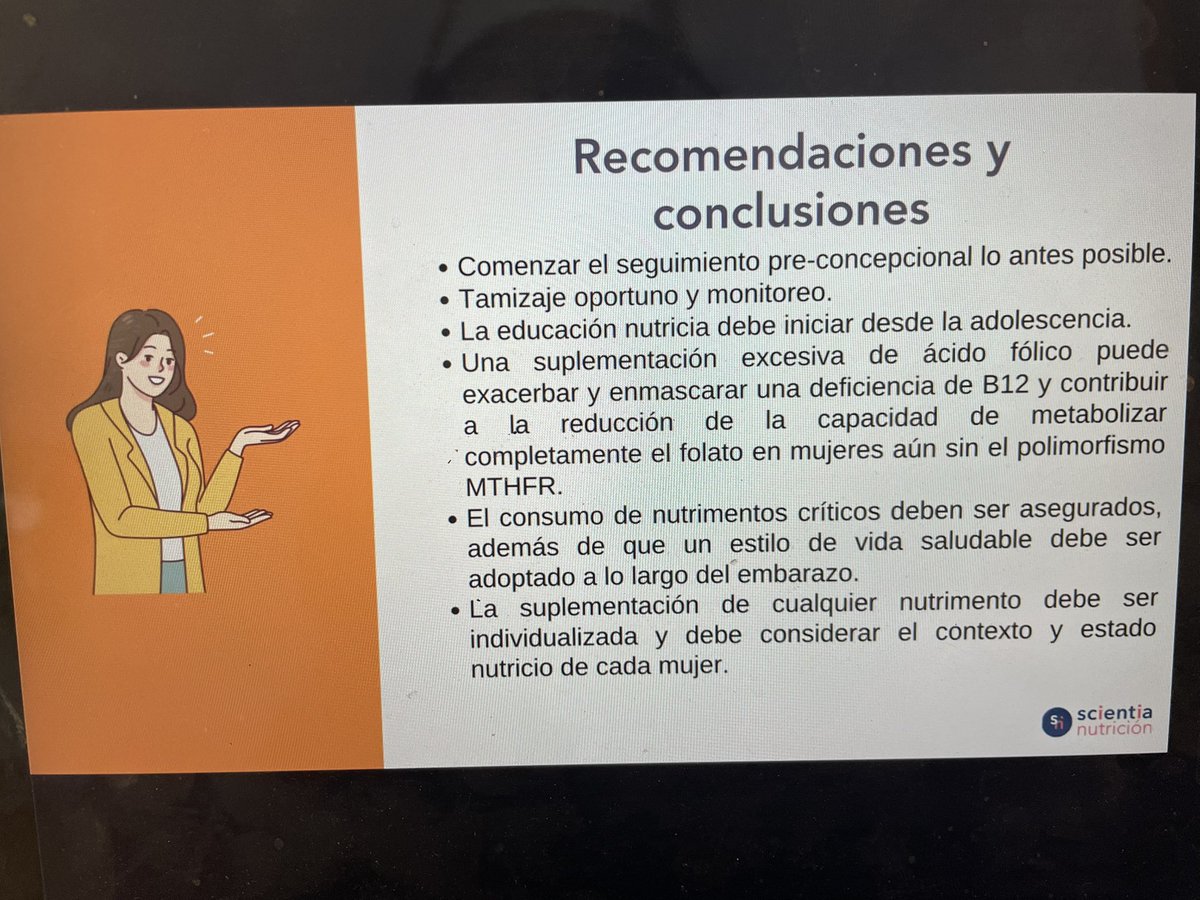 Recomendaciones y conclusiones

• Comenzar el seguimiento pre-concepcional lo antes posible.
• Tamizaje oportuno y monitoreo.
• La educación nutricia debe iniciar desde la adolescencia.
• Una suplementación excesiva de ácido fólico puede exacerbar y enmascarar una deficiencia de B12 y contribuir a la reducción de la capacidad de metabolizar completamente el folato en mujeres aún sin el polimorfismo MTHFR.
• El consumo de nutrimentos críticos deben ser asegurados, además de que un estilo de vida saludable debe ser adoptado a lo largo del embarazo.
• La suplementación de cualquier nutrimento debe ser individualizada y debe considerar el contexto y estado nutricio de cada mujer.

scientia
nutrición